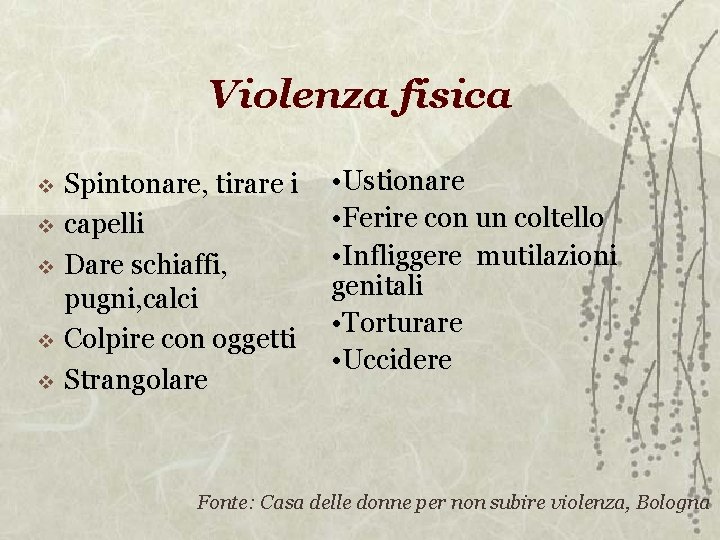 Violenza fisica

❖ Spintonare, tirare i
❖ capelli
❖ Dare schiaffi, pugni,calci
❖ Colpire con oggetti
❖ Strangolare

•Ustionare
•Ferire con un coltello
•Infliggere mutilazioni genitali
•Torturare
•Uccidere

Fonte: Casa delle donne per non subire violenza, Bologna